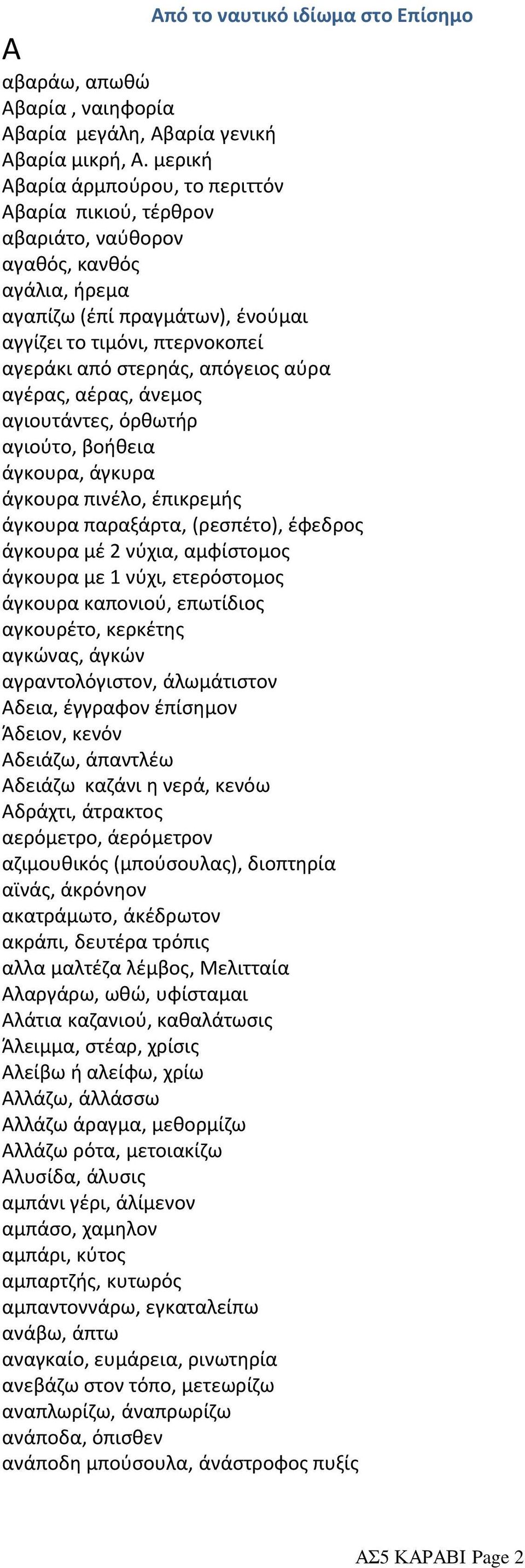 Από το ναυτικό ιδίωμα στο Επίσημο

Α

αβαράω, απωθώ
Αβαρία , ναιηφορία
Αβαρία μεγάλη, Αβαρία γενική
Αβαρία μικρή, Α. μερική
Αβαρία άρμπούρου, το περιττόν
Αβαρία πικιού, τέρθρον
αβαριάτο, ναύθορον
αγαθός, κανθός
αγάλια, ήρεμα
αγαπίζω (έπί πραγμάτων), ένούμαι
αγγίζει το τιμόνι, πτερνοκοπεί
αγεράκι από στερηάς, απόγειος αύρα
αγέρας, αέρας, άνεμος
αγιουτάντες, όρθωτήρ
αγιούτο, βοήθεια
άγκουρα, άγκυρα
άγκουρα πινέλο, έπικρεμής
άγκουρα παραξάρτα, (ρεσπέτο), έφεδρος
άγκουρα μέ 2 νύχια, αμφίστομος
άγκουρα με 1 νύχι, ετερόστομος
άγκουρα καπονιού, επωτίδιος
αγκουρέτο, κερκέτης
αγκώνας, άγκών
αγραντολόγιστον, άλωμάτιστον
Αδεια, έγγραφον έπίσημον
Άδειον, κενόν
Αδειάζω, άπαντλέω
Αδειάζω καζάνι η νερά, κενόω
Αδράχτι, άτρακτος
αερόμετρο, άερόμετρον
αζιμουθικός (μπούσουλας), διοπτηρία
αϊνάς, άκρόνηον
ακατράμωτο, άκέδρωτον
ακράπι, δευτέρα τρόπις
αλλα μαλτέζα λέμβος, Μελιτταία
Αλαργάρω, ωθώ, υφίσταμαι
Αλάτια καζανιού, καθαλάτωσις
Άλειμμα, στέαρ, χρίσις
Αλείβω ή αλείφω, χρίω
Αλλάζω, άλλάσσω
Αλλάζω άραγμα, μεθορμίζω
Αλλάζω ρότα, μετοιακίζω
Αλυσίδα, άλυσις
αμπάνι γέρι, άλίμενον
αμπάσο, χαμηλον
αμπάρι, κύτος
αμπαρτζής, κυτωρός
αμπαντοννάρω, εγκαταλείπω
ανάβω, άπτω
αναγκαίο, ευμάρεια, ρινωτηρία
ανεβάζω στον τόπο, μετεωρίζω
αναπλωρίζω, άναπρωρίζω
ανάποδα, όπισθεν
ανάποδη μπούσουλα, άνάστροφος πυξίς

ΑΣ5 ΚΑΡΑΒΙ Page 2